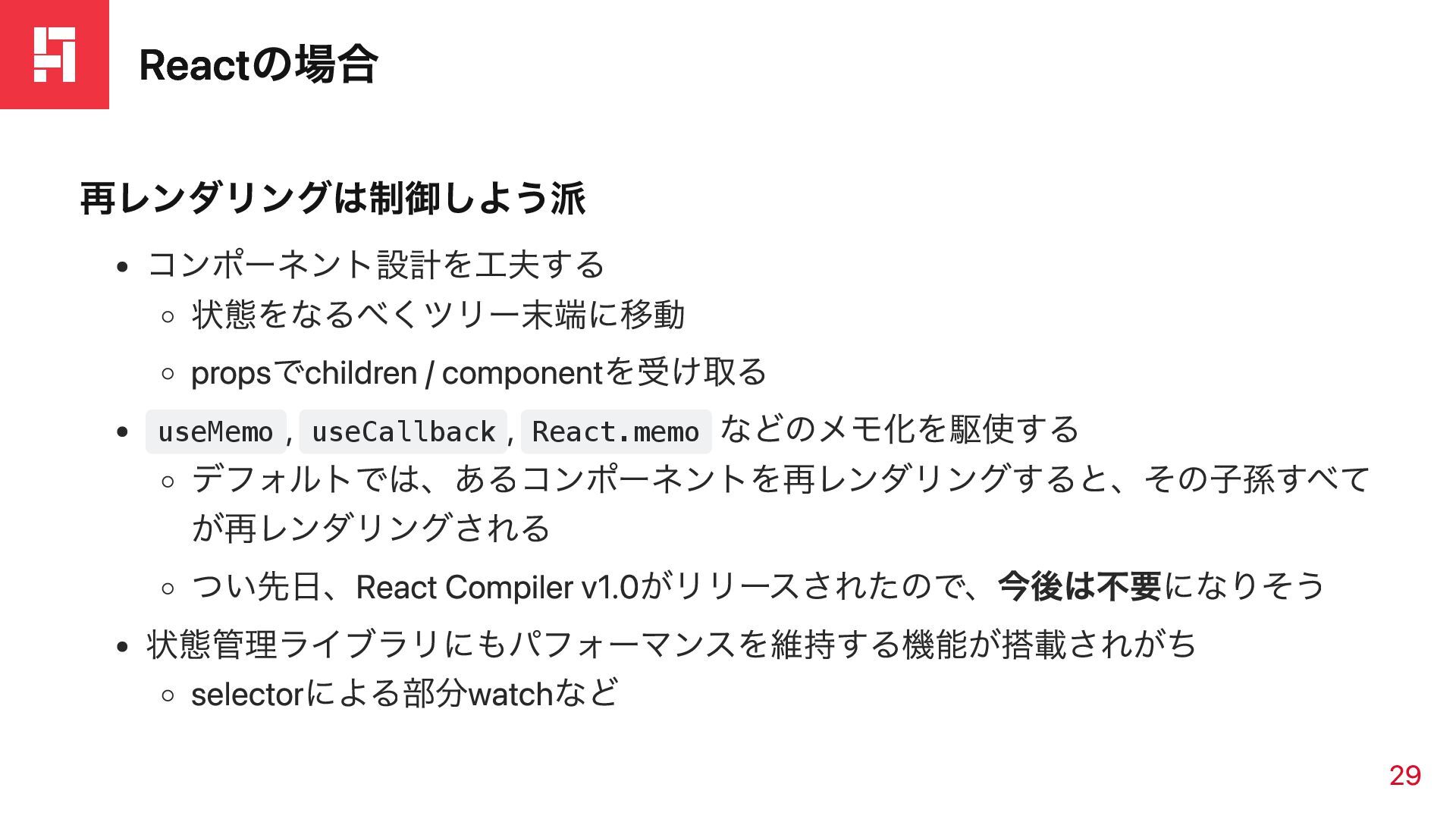 Reactの場合

再レンダリングは制御しよう派

• コンポーネント設計を工夫する
◦ 状態をなるべくツリー末端に移動
◦ propsでchildren / componentを受け取る
• useMemo, useCallback, React.memo などのメモ化を駆使する
◦ デフォルトでは、あるコンポーネントを再レンダリングすると、その子孫すべてが再レンダリングされる
◦ つい先日、React Compiler v1.0がリリースされたので、今後は不要になりそう
• 状態管理ライブラリにもパフォーマンスを維持する機能が搭載されがち
◦ selectorによる部分watchなど

29